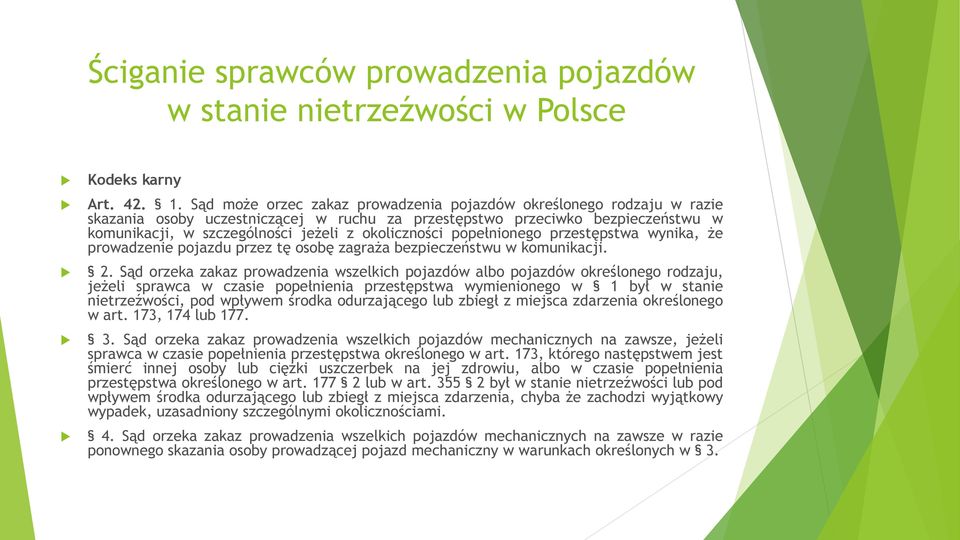 Ściganie sprawców prowadzenia pojazdów w stanie nietrzeźwości w Polsce

Kodeks karny

Art. 42. § 1. Sąd może orzec zakaz prowadzenia pojazdów określonego rodzaju w razie skazania osoby uczestniczącej w ruchu za przestępstwo przeciwko bezpieczeństwu w komunikacji, w szczególności jeżeli z okoliczności popełnionego przestępstwa wynika, że prowadzenie pojazdu przez tę osobę zagraża bezpieczeństwu w komunikacji.

§ 2. Sąd orzeka zakaz prowadzenia wszelkich pojazdów albo pojazdów określonego rodzaju, jeżeli sprawca w czasie popełnienia przestępstwa wymienionego w § 1 był w stanie nietrzeźwości, pod wpływem środka odurzającego lub zbiegł z miejsca zdarzenia określonego w art. 173, 174 lub 177.

§ 3. Sąd orzeka zakaz prowadzenia wszelkich pojazdów mechanicznych na zawsze, jeżeli sprawca w czasie popełnienia przestępstwa określonego w art. 173, którego następstwem jest śmierć innej osoby lub ciężki uszczerbek na jej zdrowiu, albo w czasie popełnienia przestępstwa określonego w art. 177 § 2 lub w art. 355 § 2 był w stanie nietrzeźwości lub pod wpływem środka odurzającego lub zbiegł z miejsca zdarzenia, chyba że zachodzi wyjątkowy wypadek, uzasadniony szczególnymi okolicznościami.

§ 4. Sąd orzeka zakaz prowadzenia wszelkich pojazdów mechanicznych na zawsze w razie ponownego skazania osoby prowadzącej pojazd mechaniczny w warunkach określonych w § 3.